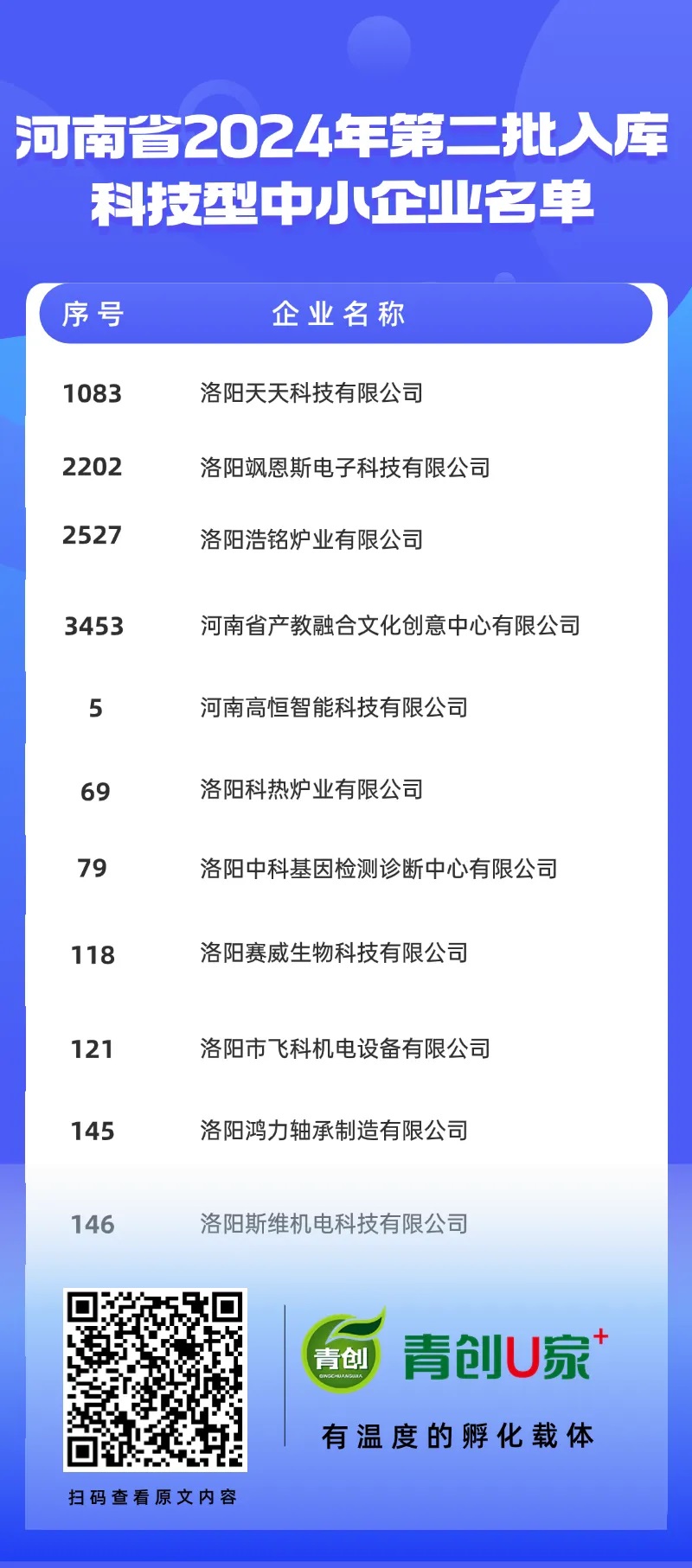 河南省2024年第二批入库科技型中小企业名单

| 序号 | 企业名称 |
|---|---|
| 1083 | 洛阳天天科技有限公司 |
| 2202 | 洛阳飒恩斯电子科技有限公司 |
| 2527 | 洛阳浩铭炉业有限公司 |
| 3453 | 河南省产教融合文化创意中心有限公司 |
| 5 | 河南高恒智能科技有限公司 |
| 69 | 洛阳科热炉业有限公司 |
| 79 | 洛阳中科基因检测诊断中心有限公司 |
| 118 | 洛阳赛威生物科技有限公司 |
| 121 | 洛阳市飞科机电设备有限公司 |
| 145 | 洛阳鸿力轴承制造有限公司 |
| 146 | 洛阳斯维机电科技有限公司 |

扫码查看原文内容

青创 QINGCHUANGUJIA

青创U家+

有温度的孵化载体